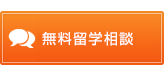 無料留学相談